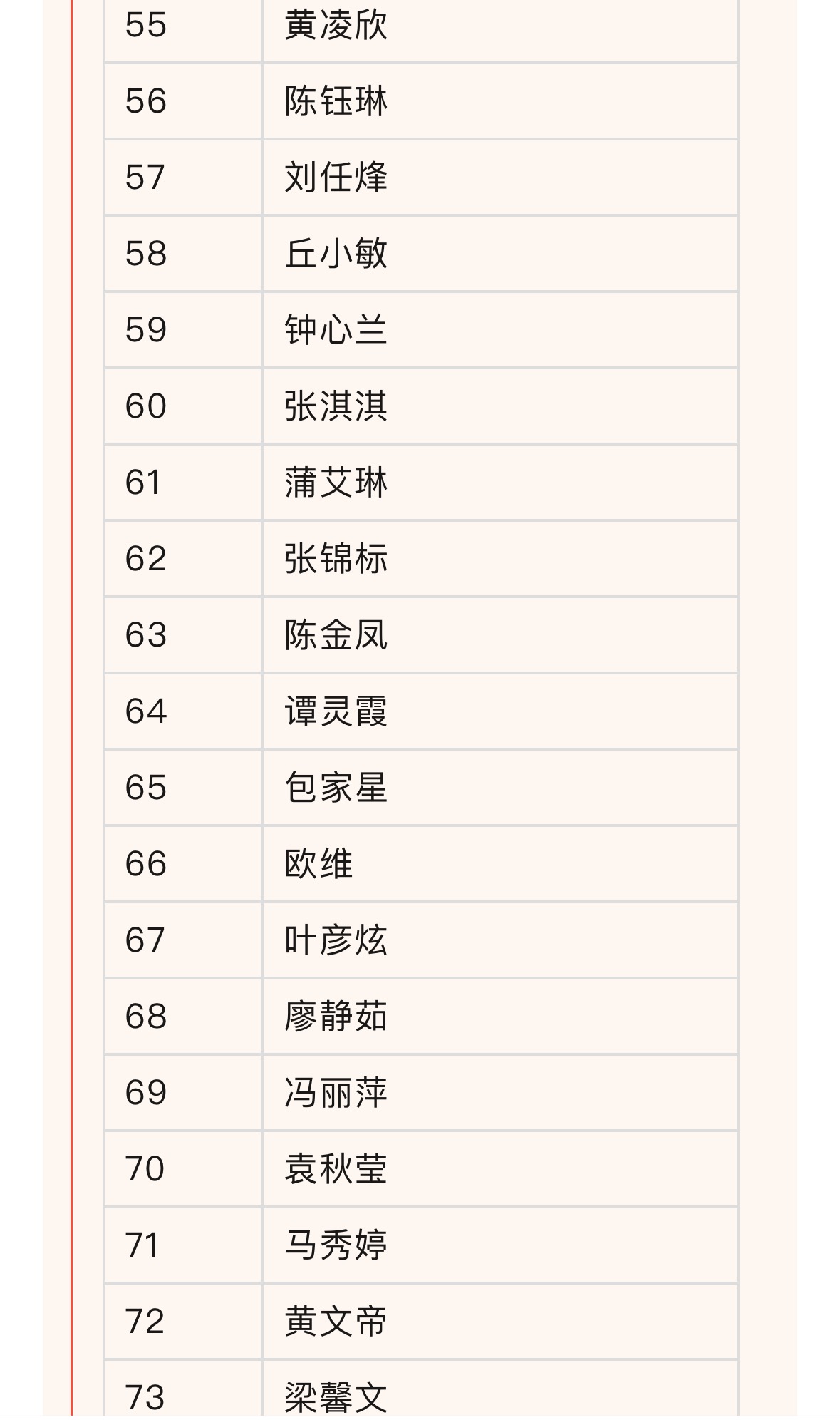 | 55 | 黄凌欣 |
|---|---|
| 56 | 陈钰琳 |
| 57 | 刘任烽 |
| 58 | 丘小敏 |
| 59 | 钟心兰 |
| 60 | 张淇淇 |
| 61 | 蒲艾琳 |
| 62 | 张锦标 |
| 63 | 陈金凤 |
| 64 | 谭灵霞 |
| 65 | 包家星 |
| 66 | 欧维 |
| 67 | 叶彦炫 |
| 68 | 廖静茹 |
| 69 | 冯丽萍 |
| 70 | 袁秋莹 |
| 71 | 马秀婷 |
| 72 | 黄文帝 |
| 73 | 梁馨文 |